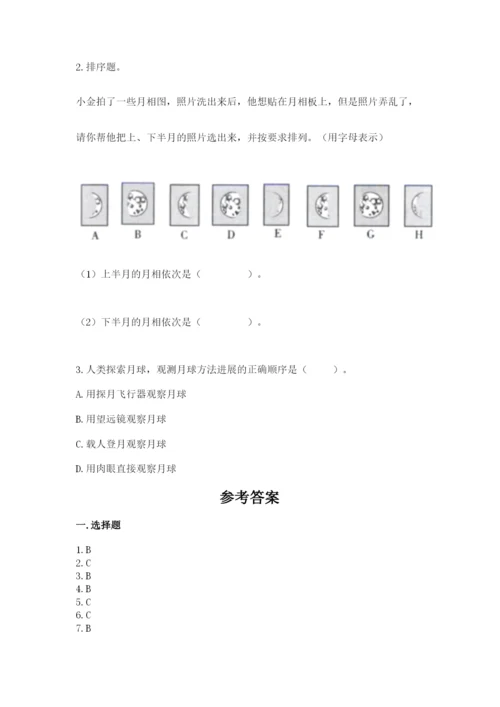 2. 排序题。

小金拍了一些月相图，照片洗出来后，他想贴在月相板上，但是照片弄乱了，

请你帮他把上、下半月的照片选出来，并按要求排列。（用字母表示）

A B C D E F G H

（1）上半月的月相依次是（　　　　）。

（2）下半月的月相依次是（　　　　）。

3. 人类探索月球，观测月球方法进展的正确顺序是（　　）。

A. 用探月飞行器观察月球

B. 用望远镜观察月球

C. 载人登月观察月球

D. 用肉眼直接观察月球

参考答案

一. 选择题

1. B
2. C
3. B
4. B
5. C
6. C
7. B